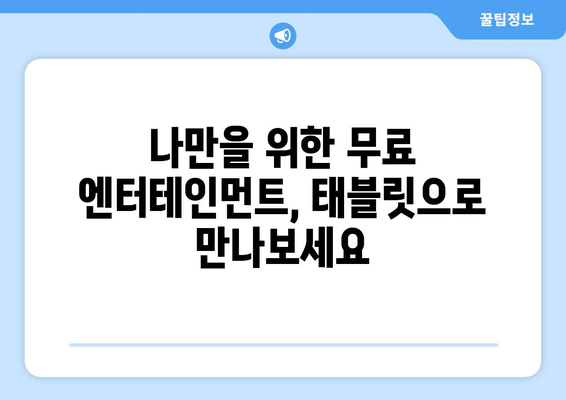 꿀팁정보

나만을 위한 무료 엔터테인먼트, 태블릿으로 만나보세요